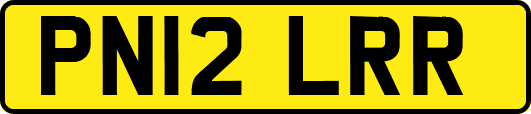 PN12 LRR